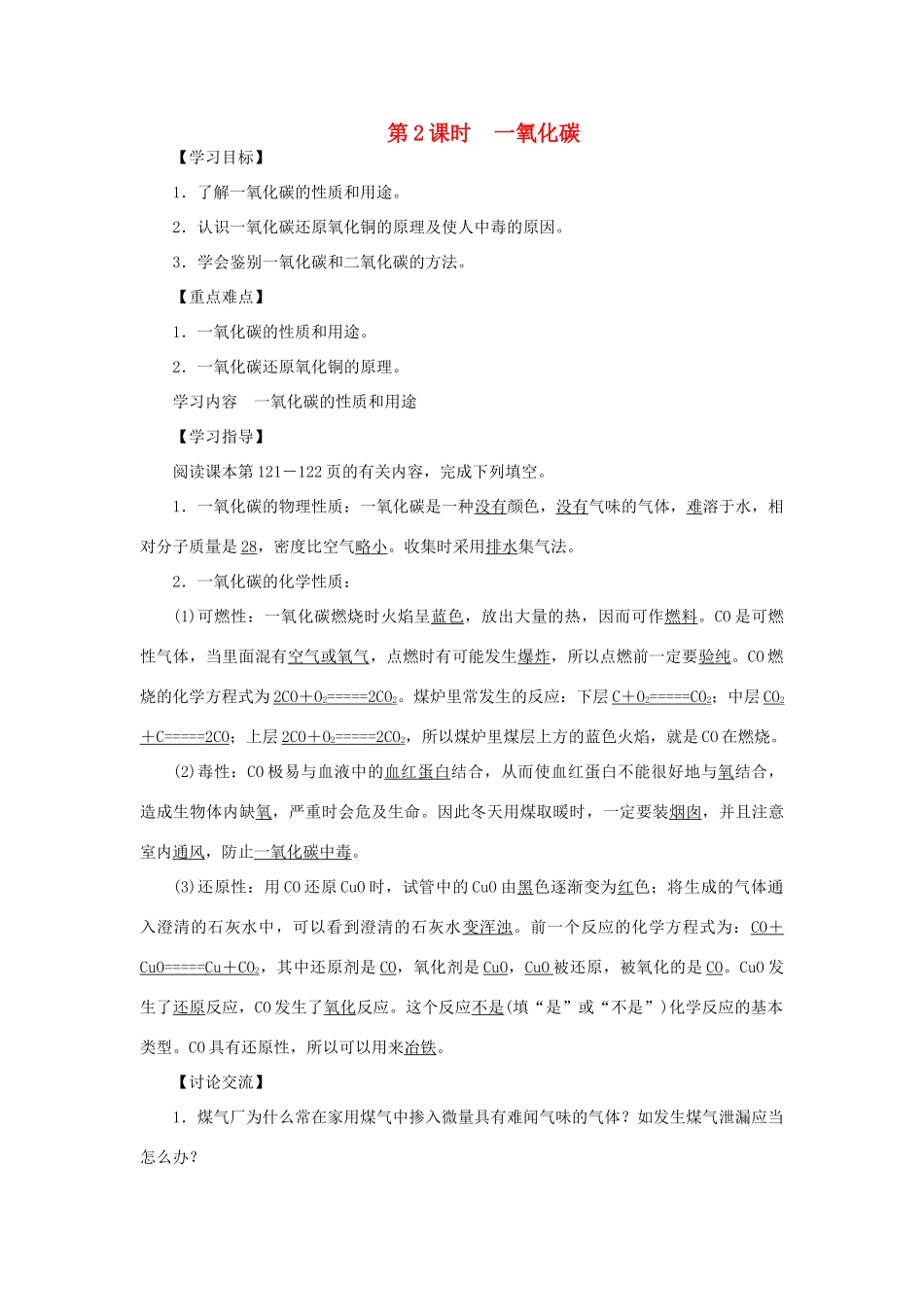 第2课时　一氧化碳

【学习目标】

1．了解一氧化碳的性质和用途。

2．认识一氧化碳还原氧化铜的原理及使人中毒的原因。

3．学会鉴别一氧化碳和二氧化碳的方法。

【重点难点】

1．一氧化碳的性质和用途。

2．一氧化碳还原氧化铜的原理。

学习内容　一氧化碳的性质和用途

【学习指导】

阅读课本第121－122页的有关内容，完成下列填空。

1．一氧化碳的物理性质：一氧化碳是一种没有颜色，没有气味的气体，难溶于水，相对分子质量是28，密度比空气略小。收集时采用排水集气法。

2．一氧化碳的化学性质：

(1)可燃性：一氧化碳燃烧时火焰呈蓝色，放出大量的热，因而可作燃料。CO是可燃性气体，当里面混有空气或氧气，点燃时有可能发生爆炸，所以点燃前一定要验纯。CO燃烧的化学方程式为$2CO+O_2=====2CO_2$。煤炉里常发生的反应：下层$C+O_2=====CO_2$；中层$CO_2+C=====2CO$；上层$2CO+O_2=====2CO_2$，所以煤炉里煤层上方的蓝色火焰，就是CO在燃烧。

(2)毒性：CO极易与血液中的血红蛋白结合，从而使血红蛋白不能很好地与氧结合，造成生物体内缺氧，严重时会危及生命。因此冬天用煤取暖时，一定要装烟囱，并且注意室内通风，防止一氧化碳中毒。

(3)还原性：用CO还原CuO时，试管中的CuO由黑色逐渐变为红色；将生成的气体通入澄清的石灰水中，可以看到澄清的石灰水变浑浊。前一个反应的化学方程式为：$CO+CuO=====Cu+CO_2$，其中还原剂是CO，氧化剂是CuO，CuO被还原，被氧化的是CO。CuO发生了还原反应，CO发生了氧化反应。这个反应不是(填“是”或“不是”)化学反应的基本类型。CO具有还原性，所以可以用来冶铁。

【讨论交流】

1．煤气厂为什么常在家用煤气中掺入微量具有难闻气味的气体？如发生煤气泄漏应当怎么办？